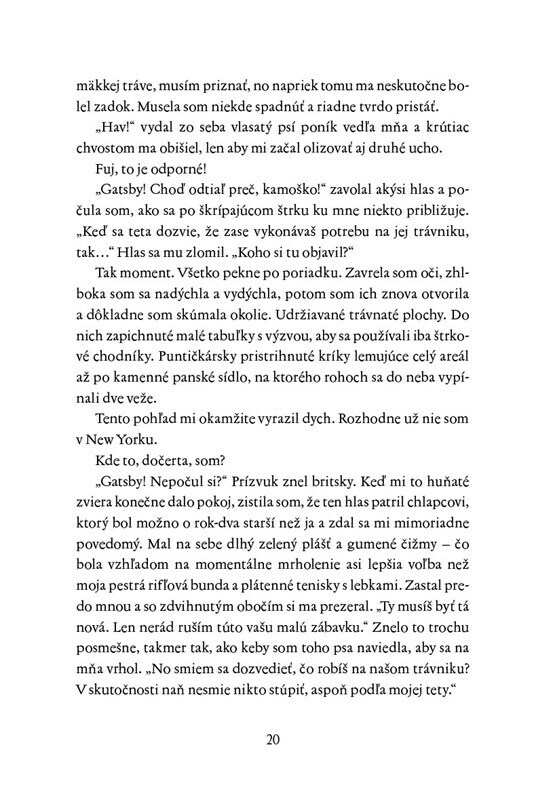 mäkkej tráve, musím priznať, no napriek tomu ma neskutočne bolel zadok. Musela som niekde spadnúť a riadne tvrdo pristáť.

„Hav!“ vydal zo seba vlasatý psí poník vedľa mňa a krútiac chvostom ma obišiel, len aby mi začal olizovať aj druhé ucho.

Fuj, to je odporné!

„Gatsby! Choď odtiaľ preč, kamoško!“ zavolal akýsi hlas a počula som, ako sa po škrípajúcom štrku ku mne niekto približuje. „Keď sa teta dozvie, že zase vykonávaš potrebu na jej trávniku, tak...“ Hlas sa mu zlomil. „Koho si tu objavil?“

Tak moment. Všetko pekne po poriadku. Zavrela som oči, zhlboka som sa nadýchla a vydýchla, potom som ich znova otvorila a dôkladne som skúmala okolie. Udržiavané trávnaté plochy. Do nich zapichnuté malé tabuľky s výzvou, aby sa používali iba štrkové chodníky. Puntičkársky pristrihnuté kríky lemujúce celý areál až po kamenné panské sídlo, na ktorého rohoch sa do neba vypínali dve veže.

Tento pohľad mi okamžite vyrazil dych. Rozhodne už nie som v New Yorku.

Kde to, dočerta, som?

„Gatsby! Nepočul si?“ Prízvuk znel britsky. Keď mi to huňaté zviera konečne dalo pokoj, zistila som, že ten hlas patril chlapcovi, ktorý bol možno o rok-dva starší než ja a zdal sa mi mimoriadne povedomý. Mal na sebe dlhý zelený plášť a gumené čižmy – čo bola vzhľadom na momentálne mrholenie asi lepšia voľba než moja pestrá rifľová bunda a plátenné tenisky s lebkami. Zastal predo mnou a so zdvihnutým obočím si ma prezeral. „Ty musíš byť tá nová. Len nerád ruším túto vašu malú zábavku.“ Znelo to trochu posmešne, takmer tak, ako keby som toho psa naviedla, aby sa na mňa vrhol. „No smiem sa dozvedieť, čo robíš na našom trávniku? V skutočnosti naň nesmie nikto stúpiť, aspoň podľa mojej tety.“

20